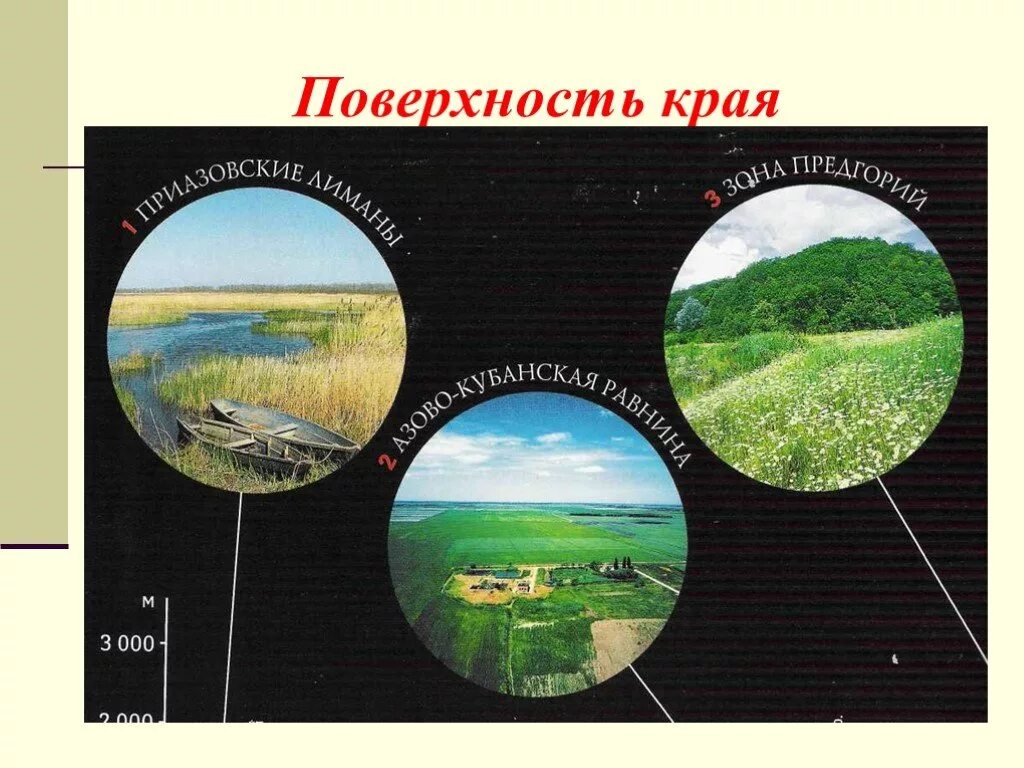 Поверхность края

1 ПРИАЗОВСКИЕ ЛИМАНЫ

2 АЗОВО-КУБАНСКАЯ РАВНИНА

3 ЗОНА ПРЕДГОРИЙ

м
3 000
2 000